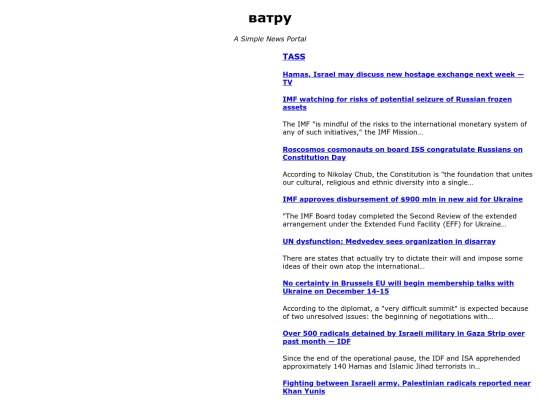 ватру

A Simple News Portal

TASS

Hamas, Israel may discuss new hostage exchange next week — TV

IMF watching for risks of potential seizure of Russian frozen assets

The IMF "is mindful of the risks to the international monetary system of any of such initiatives," the IMF Mission...

Roscosmos cosmonauts on board ISS congratulate Russians on Constitution Day

According to Nikolay Chub, the Constitution is "the foundation that unites our cultural, religious and ethnic diversity into a single...

IMF approves disbursement of $900 mln in new aid for Ukraine

"The IMF Board today completed the Second Review of the extended arrangement under the Extended Fund Facility (EFF) for Ukraine...

UN dysfunction: Medvedev sees organization in disarray

There are states that actually try to dictate their will and impose some ideas of their own atop the international...

No certainty in Brussels EU will begin membership talks with Ukraine on December 14-15

According to the diplomat, a "very difficult summit" is expected because of two unresolved issues: the beginning of negotiations with...

Over 500 radicals detained by Israeli military in Gaza Strip over past month — IDF

Since the end of the operational pause, the IDF and ISA apprehended approximately 140 Hamas and Islamic Jihad terrorists in...

Fighting between Israeli army, Palestinian radicals reported near Khan Yunis